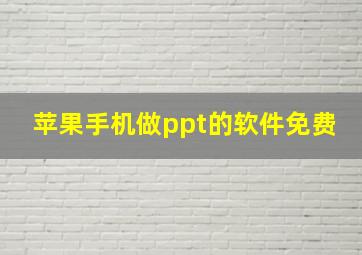 苹果手机做ppt的软件免费